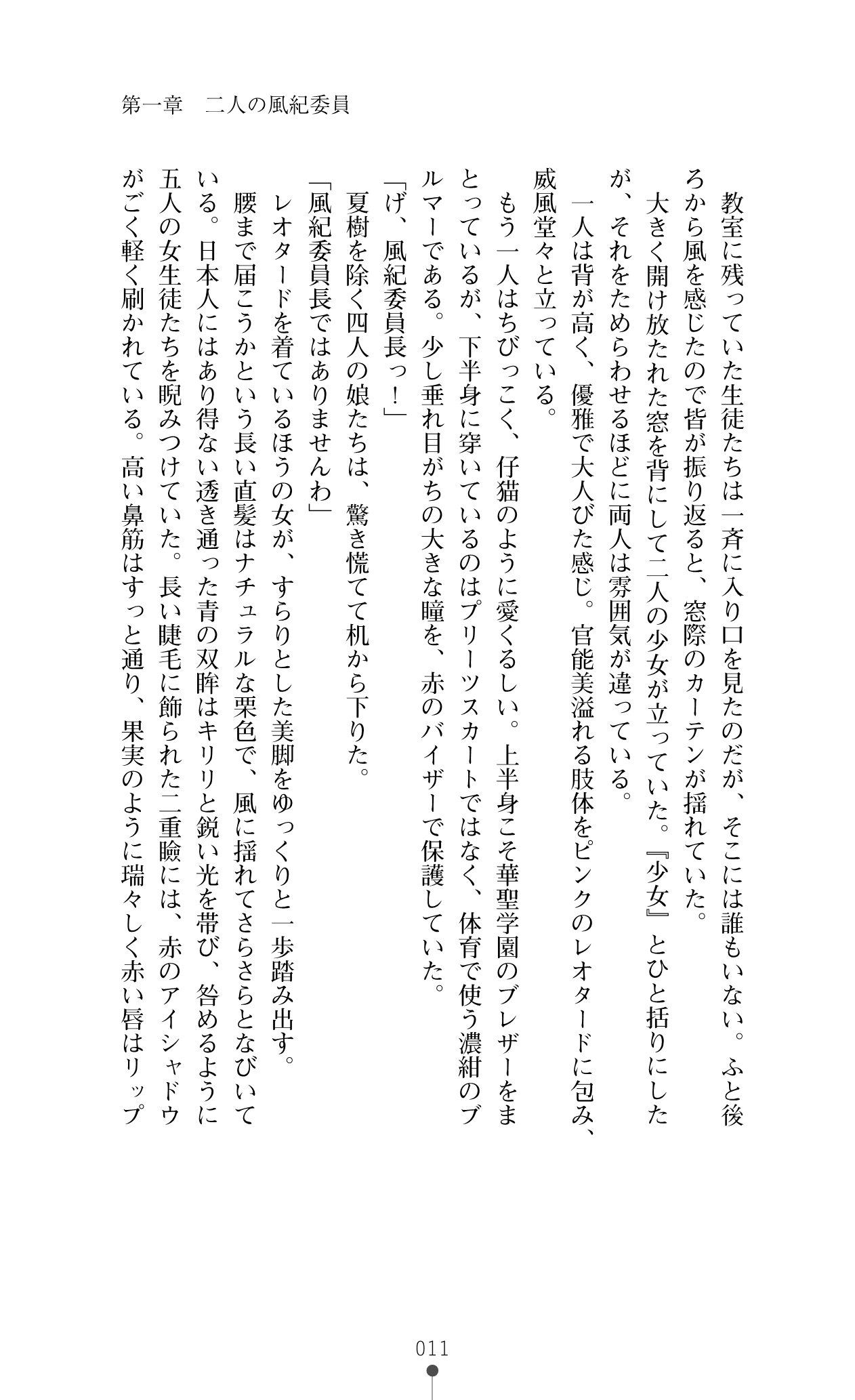 第一章　二人の風紀委員

教室に残っていた生徒たちは一斉に入り口を見たのだが、そこには誰もいない。ふと後ろから風を感じたので皆が振り返ると、窓際のカーテンが揺れていた。

大きく開け放たれた窓を背にして二人の少女が立っていた。『少女』とひと括りにしたが、それをためらわせるほどに両人は雰囲気が違っている。

一人は背が高く、優雅で大人びた感じ。官能美溢れる肢体をピンクのレオタードに包み、威風堂々と立っている。

もう一人はちびっこく、仔猫のように愛くるしい。上半身こそ華聖学園のブレザーをまとっているが、下半身に穿いているのはプリーツスカートではなく、体育で使う濃紺のブルマーである。少し垂れ目がちの大きな瞳を、赤のバイザーで保護していた。

「げ、風紀委員長っ！」

夏樹を除く四人の娘たちは、驚き慌てて机から下りた。

「風紀委員長ではありませんわ」

レオタードを着ているほうの女が、すらりとした美脚をゆっくりと一歩踏み出す。

腰まで届こうかという長い直髪はナチュラルな栗色で、風に揺れてさらさらとなびいている。日本人にはあり得ない透き通った青の双眸はキリリと鋭い光を帯び、咎めるように五人の女生徒たちを睨みつけていた。長い睫毛に飾られた二重瞼には、赤のアイシャドウがごく軽く刷かれている。高い鼻筋はすっと通り、果実のように瑞々しく赤い唇はリップ

011